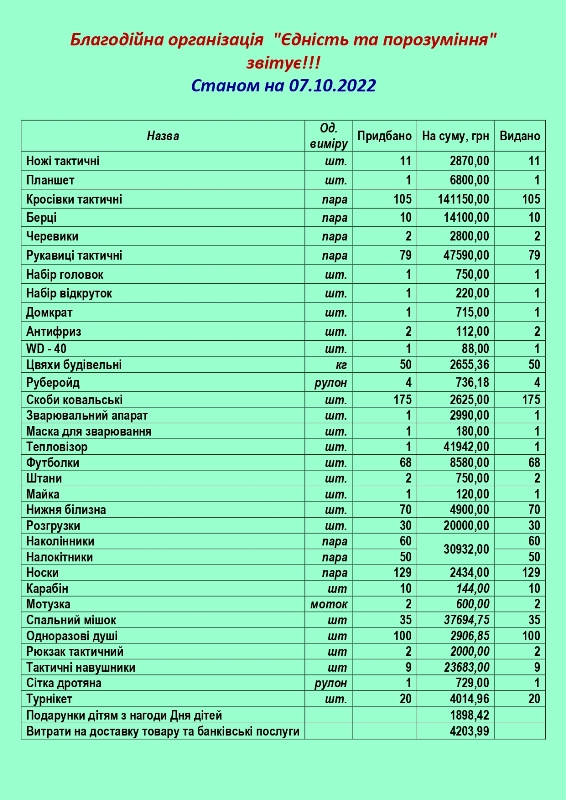 Благодійна організація "Єдність та порозуміння" звітує!!!
Станом на 07.10.2022

| Назва | Од. виміру | Придбано | На суму, грн | Видано |
|---|---|---|---|---|
| Ножі тактичні | шт. | 11 | 2870,00 | 11 |
| Планшет | шт. | 1 | 6800,00 | 1 |
| Кросівки тактичні | пара | 105 | 141150,00 | 105 |
| Берці | пара | 10 | 14100,00 | 10 |
| Черевики | пара | 2 | 2800,00 | 2 |
| Рукавиці тактичні | пара | 79 | 47590,00 | 79 |
| Набір головок | шт. | 1 | 750,00 | 1 |
| Набір відкруток | шт. | 1 | 220,00 | 1 |
| Домкрат | шт. | 1 | 715,00 | 1 |
| Антифриз | шт. | 2 | 112,00 | 2 |
| WD - 40 | шт. | 1 | 88,00 | 1 |
| Цвяхи будівельні | кг | 50 | 2655,36 | 50 |
| Руберойд | рулон | 4 | 736,18 | 4 |
| Скоби ковальські | шт. | 175 | 2625,00 | 175 |
| Зварювальний апарат | шт. | 1 | 2990,00 | 1 |
| Маска для зварювання | шт. | 1 | 180,00 | 1 |
| Тепловізор | шт. | 1 | 41942,00 | 1 |
| Футболки | шт. | 68 | 8580,00 | 68 |
| Штани | шт. | 2 | 750,00 | 2 |
| Майка | шт. | 1 | 120,00 | 1 |
| Нижня білизна | шт. | 70 | 4900,00 | 70 |
| Розгрузки | шт. | 30 | 20000,00 | 30 |
| Наколінники | пара | 60 | 30932,00 | 60 |
| Налокітники | пара | 50 | | 50 |
| Носки | пара | 129 | 2434,00 | 129 |
| Карабін | шт | 10 | 144,00 | 10 |
| Мотузка | моток | 2 | 600,00 | 2 |
| Спальний мішок | шт | 35 | 37694,75 | 35 |
| Одноразові душі | шт | 100 | 2906,85 | 100 |
| Рюкзак тактичний | шт | 2 | 2000,00 | 2 |
| Тактичні навушники | шт | 9 | 23683,00 | 9 |
| Сітка дротяна | рулон | 1 | 729,00 | 1 |
| Турнікет | шт. | 20 | 4014,96 | 20 |
| Подарунки дітям з нагоди Дня дітей | | | 1898,42 | |
| Витрати на доставку товару та банківські послуги | | | 4203,99 | |